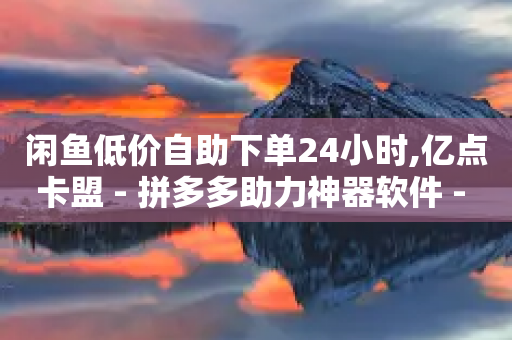 闲鱼低价自助下单24小时,亿点卡盟 - 拼多多助力神器软件 -